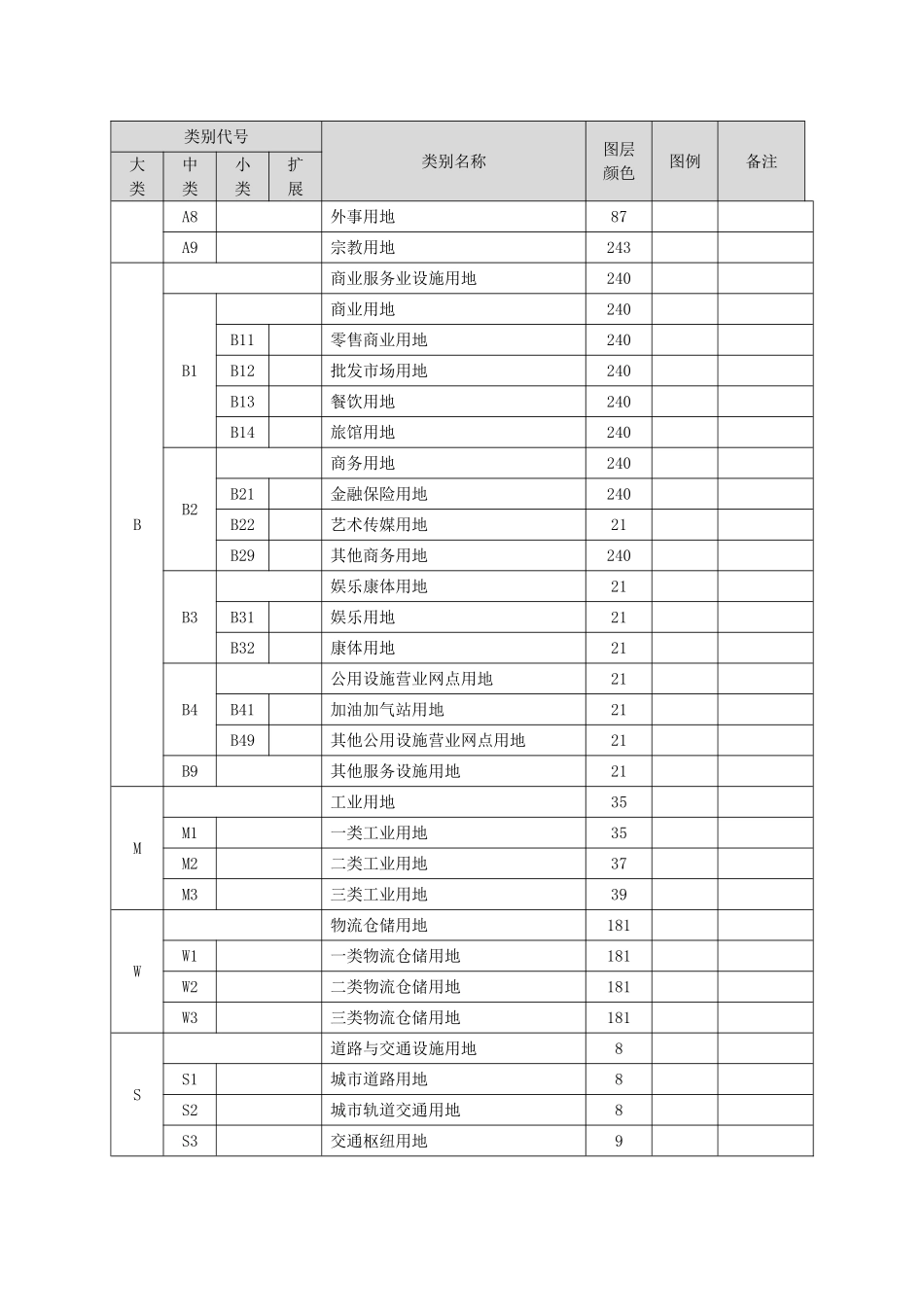 | 类别代号 |  |  |  | 类别名称 | 图层颜色 | 图例 | 备注 |
|---|---|---|---|---|---|---|---|
| 大类 | 中类 | 小类 | 扩展 |  |  |  |  |
|  | A8 |  |  | 外事用地 | 87 |  |  |
|  | A9 |  |  | 宗教用地 | 243 |  |  |
| B |  |  |  | 商业服务业设施用地 | 240 |  |  |
|  | B1 |  |  | 商业用地 | 240 |  |  |
|  |  | B11 |  | 零售商业用地 | 240 |  |  |
|  |  | B12 |  | 批发市场用地 | 240 |  |  |
|  |  | B13 |  | 餐饮用地 | 240 |  |  |
|  |  | B14 |  | 旅馆用地 | 240 |  |  |
|  | B2 |  |  | 商务用地 | 240 |  |  |
|  |  | B21 |  | 金融保险用地 | 240 |  |  |
|  |  | B22 |  | 艺术传媒用地 | 21 |  |  |
|  |  | B29 |  | 其他商务用地 | 240 |  |  |
|  | B3 |  |  | 娱乐康体用地 | 21 |  |  |
|  |  | B31 |  | 娱乐用地 | 21 |  |  |
|  |  | B32 |  | 康体用地 | 21 |  |  |
|  | B4 |  |  | 公用设施营业网点用地 | 21 |  |  |
|  |  | B41 |  | 加油加气站用地 | 21 |  |  |
|  |  | B49 |  | 其他公用设施营业网点用地 | 21 |  |  |
|  | B9 |  |  | 其他服务设施用地 | 21 |  |  |
| M |  |  |  | 工业用地 | 35 |  |  |
|  | M1 |  |  | 一类工业用地 | 35 |  |  |
|  | M2 |  |  | 二类工业用地 | 37 |  |  |
|  | M3 |  |  | 三类工业用地 | 39 |  |  |
| W |  |  |  | 物流仓储用地 | 181 |  |  |
|  | W1 |  |  | 一类物流仓储用地 | 181 |  |  |
|  | W2 |  |  | 二类物流仓储用地 | 181 |  |  |
|  | W3 |  |  | 三类物流仓储用地 | 181 |  |  |
| S |  |  |  | 道路与交通设施用地 | 8 |  |  |
|  | S1 |  |  | 城市道路用地 | 8 |  |  |
|  | S2 |  |  | 城市轨道交通用地 | 8 |  |  |
|  | S3 |  |  | 交通枢纽用地 | 9 |  |  |